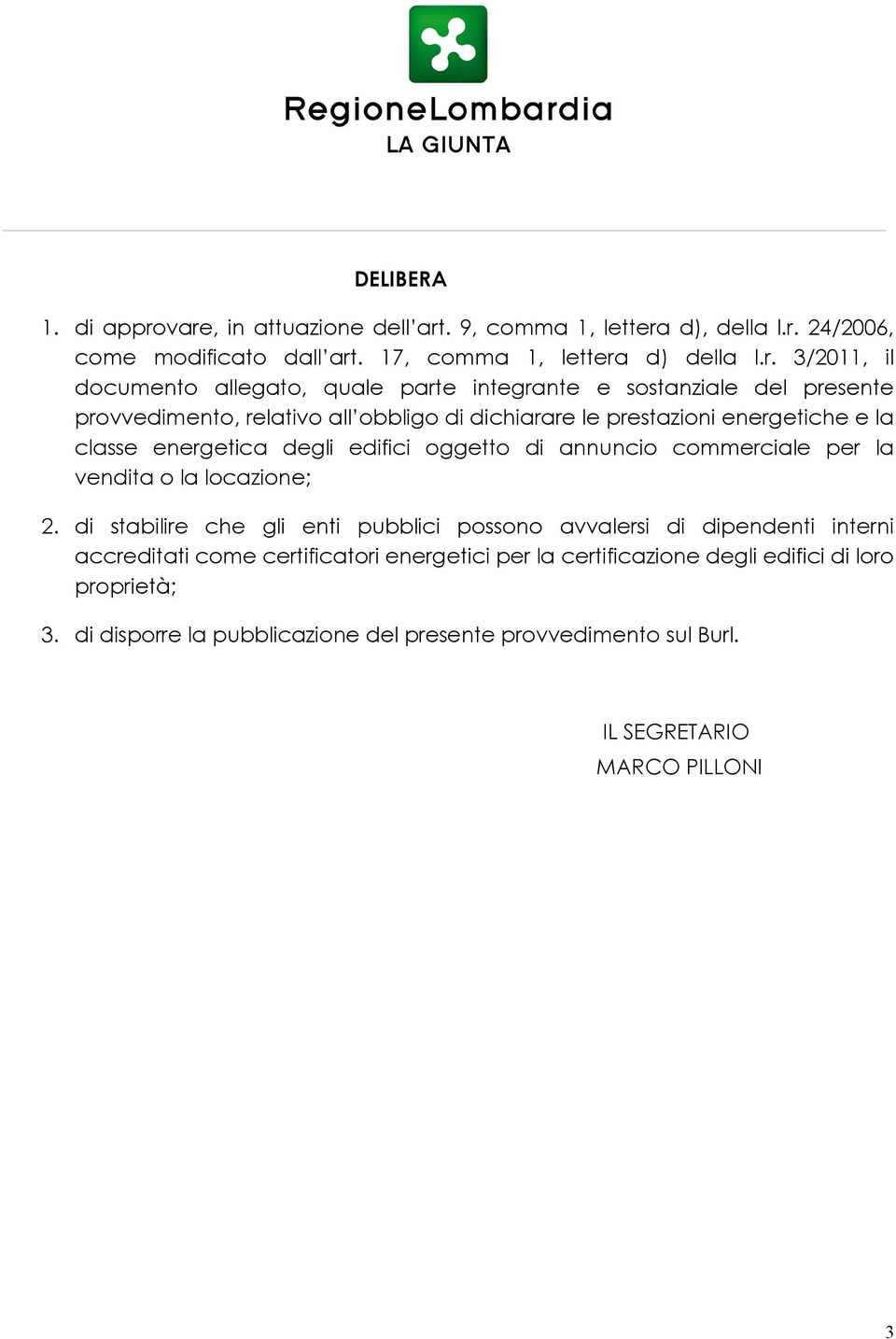 RegioneLombardia
LA GIUNTA

DELIBERA

1. di approvare, in attuazione dell'art. 9, comma 1, lettera d), della l.r. 24/2006, come modificato dall'art. 17, comma 1, lettera d) della l.r. 3/2011, il documento allegato, quale parte integrante e sostanziale del presente provvedimento, relativo all'obbligo di dichiarare le prestazioni energetiche e la classe energetica degli edifici oggetto di annuncio commerciale per la vendita o la locazione;

2. di stabilire che gli enti pubblici possono avvalersi di dipendenti interni accreditati come certificatori energetici per la certificazione degli edifici di loro proprietà;

3. di disporre la pubblicazione del presente provvedimento sul Burl.

IL SEGRETARIO
MARCO PILLONI

3